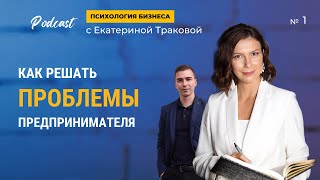 Podcast

ПСИХОЛОГИЯ БИЗНЕСА

с Екатериной Траковой

№ 1

КАК РЕШАТЬ

ПРОБЛЕМЫ

ПРЕДПРИНИМАТЕЛЯ